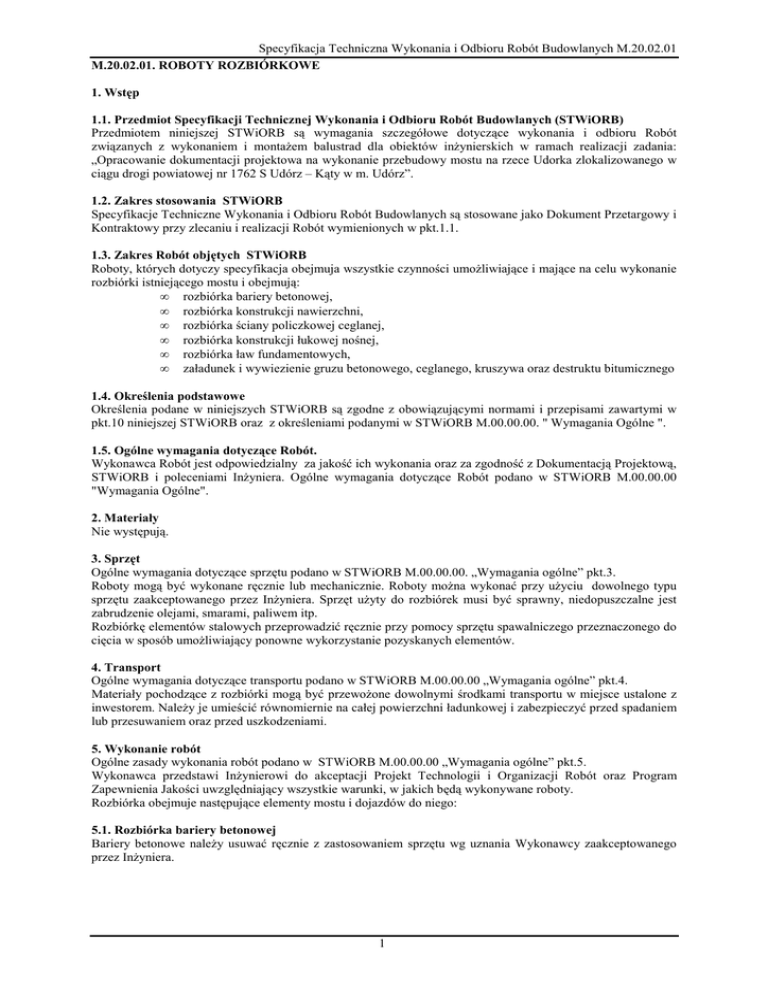 Specyfikacja Techniczna Wykonania i Odbioru Robót Budowlanych M.20.02.01

M.20.02.01. ROBOTY ROZBIÓRKOWE

1. Wstęp

1.1. Przedmiot Specyfikacji Technicznej Wykonania i Odbioru Robót Budowlanych (STWiORB)
Przedmiotem niniejszej STWiORB są wymagania szczegółowe dotyczące wykonania i odbioru Robót związanych z wykonaniem i montażem balustrad dla obiektów inżynierskich w ramach realizacji zadania: „Opracowanie dokumentacji projektowa na wykonanie przebudowy mostu na rzece Udorka zlokalizowanego w ciągu drogi powiatowej nr 1762 S Udórz – Kąty w m. Udórz”.

1.2. Zakres stosowania STWiORB
Specyfikacje Techniczne Wykonania i Odbioru Robót Budowlanych są stosowane jako Dokument Przetargowy i Kontraktowy przy zlecaniu i realizacji Robót wymienionych w pkt.1.1.

1.3. Zakres Robót objętych STWiORB
Roboty, których dotyczy specyfikacja obejmuja wszystkie czynności umożliwiające i mające na celu wykonanie rozbiórki istniejącego mostu i obejmują:
∞ rozbiórka bariery betonowej,
∞ rozbiórka konstrukcji nawierzchni,
∞ rozbiórka ściany policzkowej ceglanej,
∞ rozbiórka konstrukcji łukowej nośnej,
∞ rozbiórka ław fundamentowych,
∞ załadunek i wywiezienie gruzu betonowego, ceglanego, kruszywa oraz destruktu bitumicznego

1.4. Określenia podstawowe
Określenia podane w niniejszych STWiORB są zgodne z obowiązującymi normami i przepisami zawartymi w pkt.10 niniejszej STWiORB oraz z określeniami podanymi w STWiORB M.00.00.00. " Wymagania Ogólne ".

1.5. Ogólne wymagania dotyczące Robót.
Wykonawca Robót jest odpowiedzialny za jakość ich wykonania oraz za zgodność z Dokumentacją Projektową, STWiORB i poleceniami Inżyniera. Ogólne wymagania dotyczące Robót podano w STWiORB M.00.00.00 "Wymagania Ogólne".

2. Materiały
Nie występują.

3. Sprzęt
Ogólne wymagania dotyczące sprzętu podano w STWiORB M.00.00.00. „Wymagania ogólne” pkt.3.
Roboty mogą być wykonane ręcznie lub mechanicznie. Roboty można wykonać przy użyciu dowolnego typu sprzętu zaakceptowanego przez Inżyniera. Sprzęt użyty do rozbiórek musi być sprawny, niedopuszczalne jest zabrudzenie olejami, smarami, paliwem itp.
Rozbiórkę elementów stalowych przeprowadzić ręcznie przy pomocy sprzętu spawalniczego przeznaczonego do cięcia w sposób umożliwiający ponowne wykorzystanie pozyskanych elementów.

4. Transport
Ogólne wymagania dotyczące transportu podano w STWiORB M.00.00.00 „Wymagania ogólne” pkt.4.
Materiały pochodzące z rozbiórki mogą być przewożone dowolnymi środkami transportu w miejsce ustalone z inwestorem. Należy je umieścić równomiernie na całej powierzchni ładunkowej i zabezpieczyć przed spadaniem lub przesuwaniem oraz przed uszkodzeniami.

5. Wykonanie robót
Ogólne zasady wykonania robót podano w STWiORB M.00.00.00 „Wymagania ogólne” pkt.5.
Wykonawca przedstawi Inżynierowi do akceptacji Projekt Technologii i Organizacji Robót oraz Program Zapewnienia Jakości uwzględniający wszystkie warunki, w jakich będą wykonywane roboty.
Rozbiórka obejmuje następujące elementy mostu i dojazdów do niego:

5.1. Rozbiórka bariery betonowej
Bariery betonowe należy usuwać ręcznie z zastosowaniem sprzętu wg uznania Wykonawcy zaakceptowanego przez Inżyniera.

1